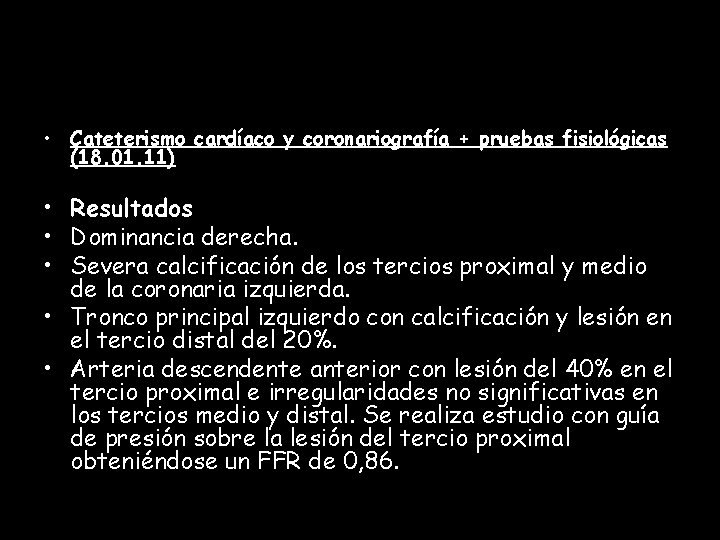 • Cateterismo cardíaco y coronariografía + pruebas fisiológicas (18.01.11)

• Resultados
• Dominancia derecha.
• Severa calcificación de los tercios proximal y medio de la coronaria izquierda.
• Tronco principal izquierdo con calcificación y lesión en el tercio distal del 20%.
• Arteria descendente anterior con lesión del 40% en el tercio proximal e irregularidades no significativas en los tercios medio y distal. Se realiza estudio con guía de presión sobre la lesión del tercio proximal obteniéndose un FFR de 0,86.